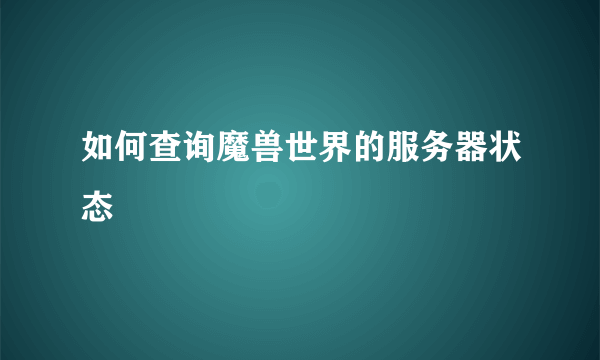 如何查询魔兽世界的服务器状态